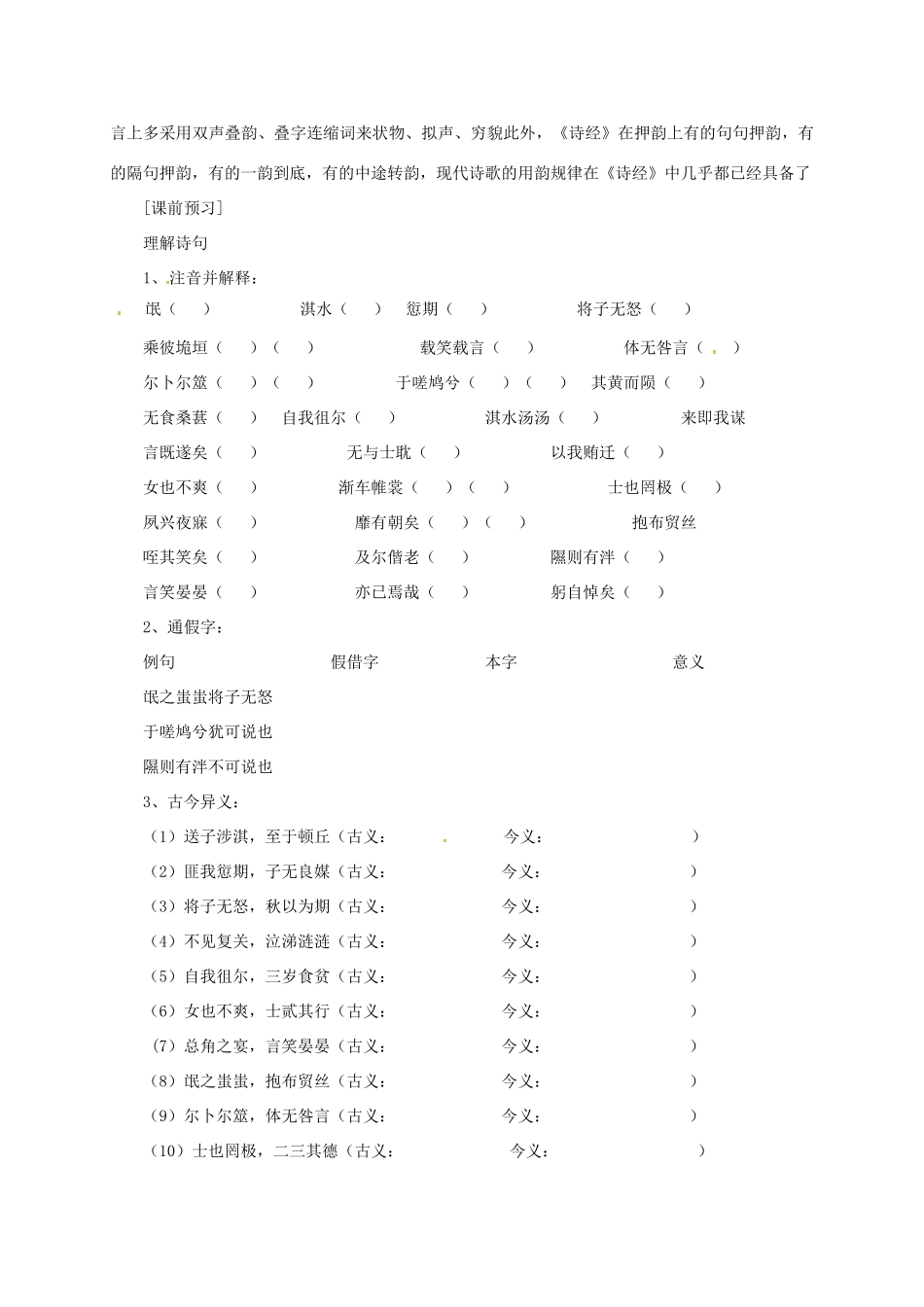 言上多采用双声叠韵、叠字连缩词来状物、拟声、穷貌此外，《诗经》在押韵上有的句句押韵，有的隔句押韵，有的一韵到底，有的中途转韵，现代诗歌的用韵规律在《诗经》中几乎都已经具备了

[课前预习]

理解诗句

1、注音并解释：

氓（ ） 淇水（ ） 愆期（ ） 将子无怒（ ）

乘彼垝垣（ ）（ ） 载笑载言（ ） 体无咎言（ ）

尔卜尔筮（ ）（ ） 于嗟鸠兮（ ）（ ） 其黄而陨（ ）

无食桑葚（ ） 自我徂尔（ ） 淇水汤汤（ ） 来即我谋

言既遂矣（ ） 无与士耽（ ） 以我贿迁（ ）

女也不爽（ ） 渐车帷裳（ ）（ ） 士也罔极（ ）

夙兴夜寐（ ） 靡有朝矣（ ）（ ） 抱布贸丝

咥其笑矣（ ） 及尔偕老（ ） 隰则有泮（ ）

言笑晏晏（ ） 亦已焉哉（ ） 躬自悼矣（ ）

2、通假字：

例句 假借字 本字 意义

氓之蚩蚩将子无怒

于嗟鸠兮犹可说也

隰则有泮不可说也

3、古今异义：

（1）送子涉淇，至于顿丘（古义： 今义： ）

（2）匪我愆期，子无良媒（古义： 今义： ）

（3）将子无怒，秋以为期（古义： 今义： ）

（4）不见复关，泣涕涟涟（古义： 今义： ）

（5）自我徂尔，三岁食贫（古义： 今义： ）

（6）女也不爽，士贰其行（古义： 今义： ）

（7）总角之宴，言笑晏晏（古义： 今义： ）

（8）氓之蚩蚩，抱布贸丝（古义： 今义： ）

（9）尔卜尔筮，体无咎言（古义： 今义： ）

（10）士也罔极，二三其德（古义： 今义： ）